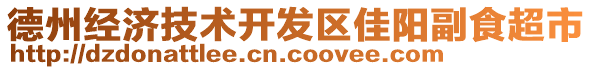 德州经济技术开发区佳阳副食超市
http://dzdonattlee.cn.coovee.com